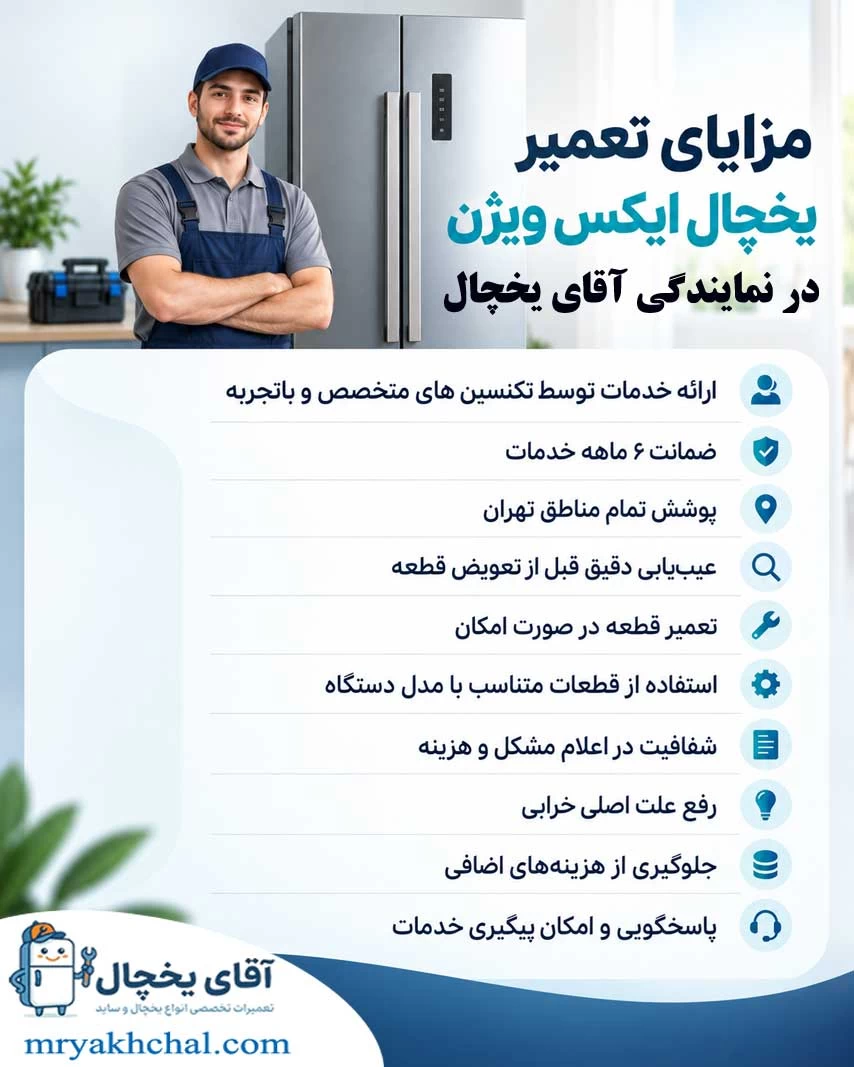 مزایای تعمیر
یخچال ایکس ویژن
در نمایندگی آقای یخچال

ارائه خدمات توسط تکنسین های متخصص و باتجربه
ضمانت ۶ ماهه خدمات
پوشش تمام مناطق تهران
عیب‌یابی دقیق قبل از تعویض قطعه
تعمیر قطعه در صورت امکان
استفاده از قطعات متناسب با مدل دستگاه
شفافیت در اعلام مشکل و هزینه
رفع علت اصلی خرابی
جلوگیری از هزینه‌های اضافی
پاسخگویی و امکان پیگیری خدمات

آقای یخچال
تعمیرات تخصصی انواع یخچال و ساید
mryakhchal.com